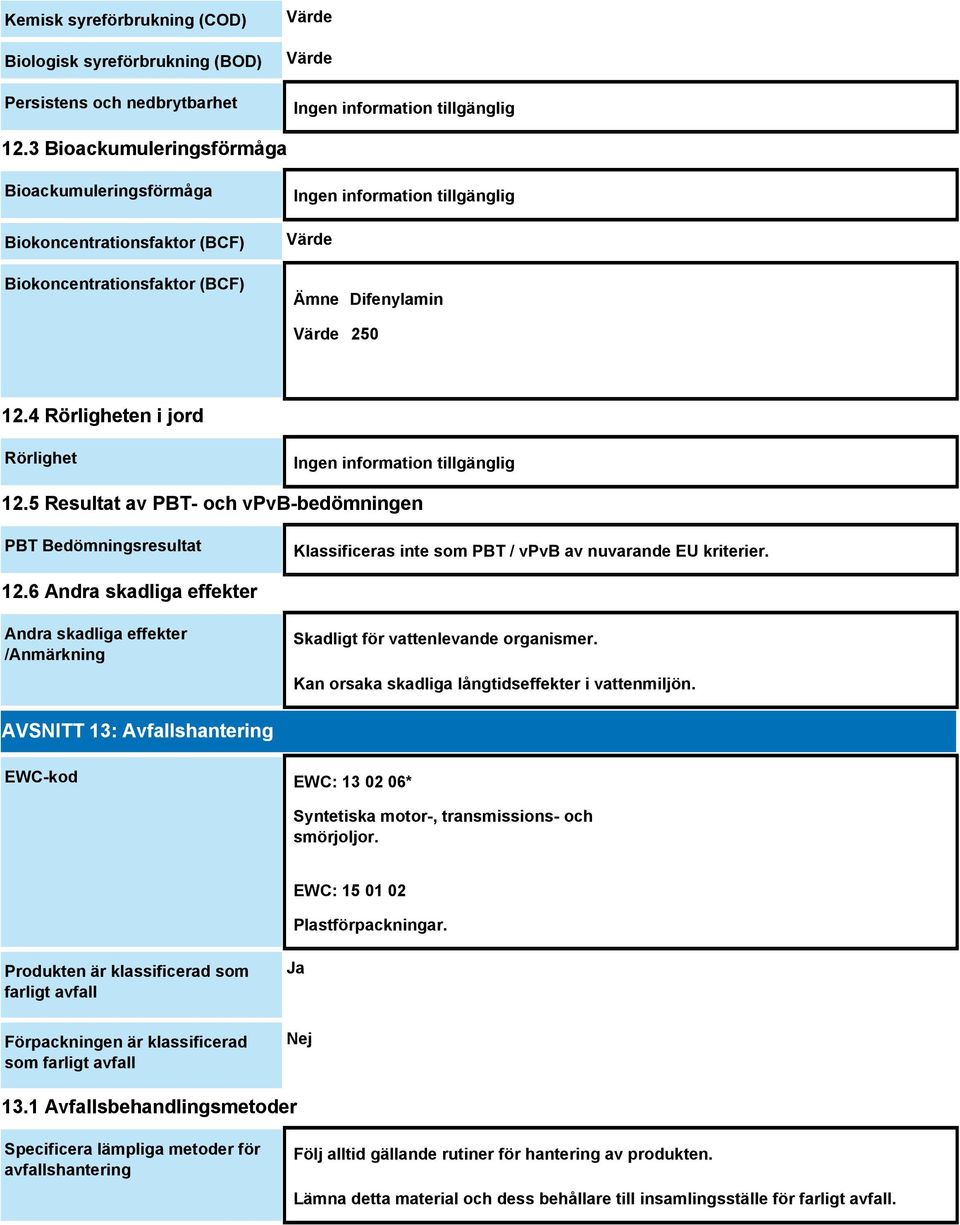 Kemisk syreförbrukning (COD) Värde

Biologisk syreförbrukning (BOD) Värde

Persistens och nedbrytbarhet Ingen information tillgänglig

12.3 Bioackumuleringsförmåga

Bioackumuleringsförmåga Ingen information tillgänglig

Biokoncentrationsfaktor (BCF) Värde

Biokoncentrationsfaktor (BCF) Ämne Difenylamin

Värde 250

12.4 Rörligheten i jord

Rörlighet Ingen information tillgänglig

12.5 Resultat av PBT- och vPvB-bedömningen

PBT Bedömningsresultat Klassificeras inte som PBT / vPvB av nuvarande EU kriterier.

12.6 Andra skadliga effekter

Andra skadliga effekter /Anmärkning Skadligt för vattenlevande organismer.

Kan orsaka skadliga långtidseffekter i vattenmiljön.

AVSNITT 13: Avfallshantering

EWC-kod EWC: 13 02 06*

Syntetiska motor-, transmissions- och smörjoljor.

EWC: 15 01 02

Plastförpackningar.

Produkten är klassificerad som farligt avfall Ja

Förpackningen är klassificerad som farligt avfall Nej

13.1 Avfallsbehandlingsmetoder

Specificera lämpliga metoder för avfallshantering Följ alltid gällande rutiner för hantering av produkten.

Lämna detta material och dess behållare till insamlingsställe för farligt avfall.